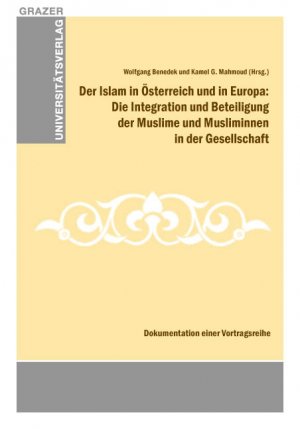 GRAZER
UNIVERSITÄTSVERLAG

Wolfgang Benedek und Kamel G. Mahmoud (Hrsg.)

Der Islam in Österreich und in Europa: Die Integration und Beteiligung der Muslime und Musliminnen in der Gesellschaft

Dokumentation einer Vortragsreihe